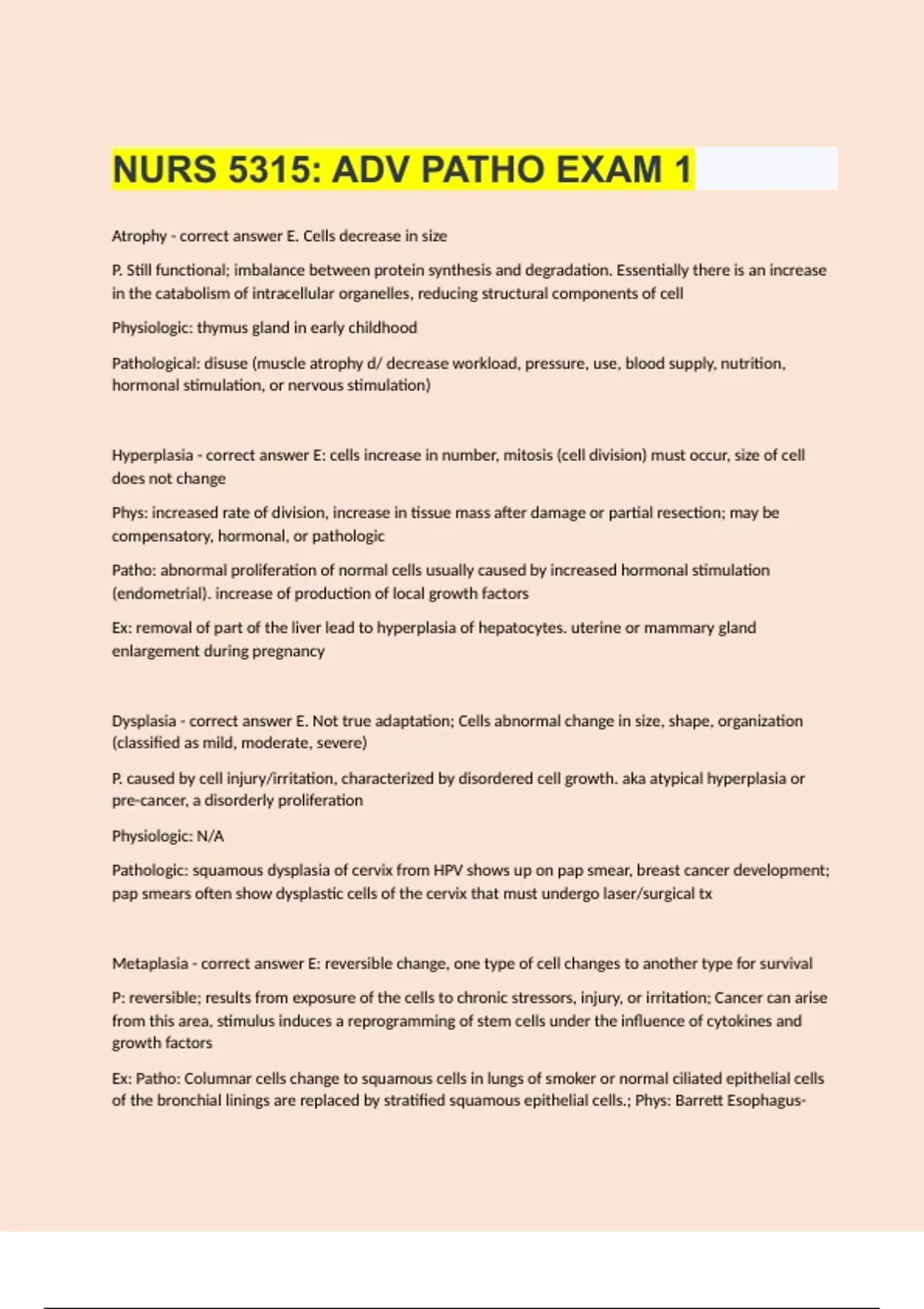 NURS 5315: ADV PATHO EXAM 1

Atrophy - correct answer E. Cells decrease in size

P. Still functional; imbalance between protein synthesis and degradation. Essentially there is an increase in the catabolism of intracellular organelles, reducing structural components of cell

Physiologic: thymus gland in early childhood

Pathological: disuse (muscle atrophy d/ decrease workload, pressure, use, blood supply, nutrition, hormonal stimulation, or nervous stimulation)

Hyperplasia - correct answer E: cells increase in number, mitosis (cell division) must occur, size of cell does not change

Phys: increased rate of division, increase in tissue mass after damage or partial resection; may be compensatory, hormonal, or pathologic

Patho: abnormal proliferation of normal cells usually caused by increased hormonal stimulation (endometrial). increase of production of local growth factors

Ex: removal of part of the liver lead to hyperplasia of hepatocytes. uterine or mammary gland enlargement during pregnancy

Dysplasia - correct answer E. Not true adaptation; Cells abnormal change in size, shape, organization (classified as mild, moderate, severe)

P. caused by cell injury/irritation, characterized by disordered cell growth. aka atypical hyperplasia or pre-cancer, a disorderly proliferation

Physiologic: N/A

Pathologic: squamous dysplasia of cervix from HPV shows up on pap smear, breast cancer development; pap smears often show dysplastic cells of the cervix that must undergo laser/surgical tx

Metaplasia - correct answer E: reversible change, one type of cell changes to another type for survival

P: reversible; results from exposure of the cells to chronic stressors, injury, or irritation; Cancer can arise from this area, stimulus induces a reprogramming of stem cells under the influence of cytokines and growth factors

Ex: Patho: Columnar cells change to squamous cells in lungs of smoker or normal ciliated epithelial cells of the bronchial linings are replaced by stratified squamous epithelial cells.; Phys: Barrett Esophagus-